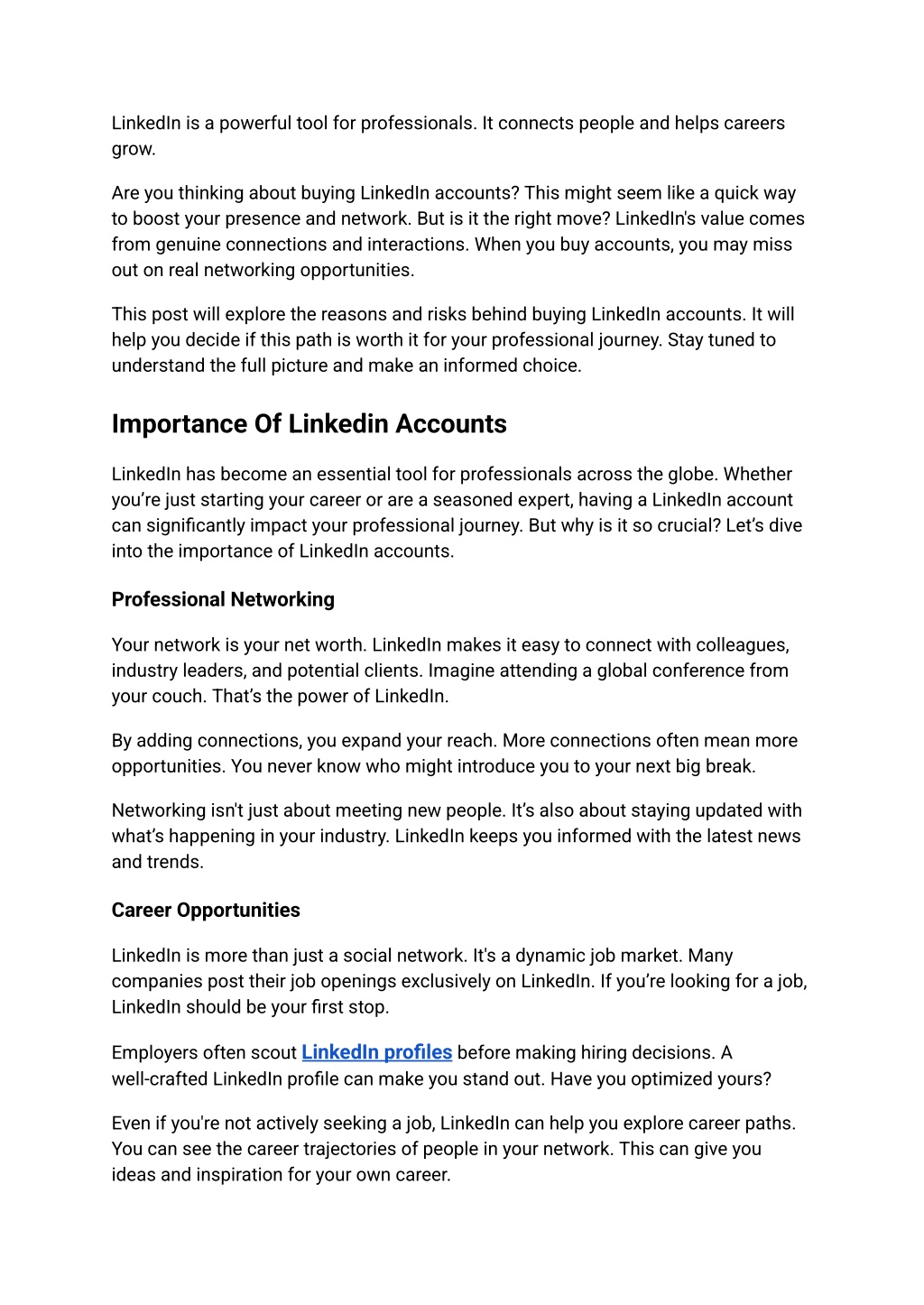 LinkedIn is a powerful tool for professionals. It connects people and helps careers grow.

Are you thinking about buying LinkedIn accounts? This might seem like a quick way to boost your presence and network. But is it the right move? LinkedIn's value comes from genuine connections and interactions. When you buy accounts, you may miss out on real networking opportunities.

This post will explore the reasons and risks behind buying LinkedIn accounts. It will help you decide if this path is worth it for your professional journey. Stay tuned to understand the full picture and make an informed choice.

Importance Of Linkedin Accounts

LinkedIn has become an essential tool for professionals across the globe. Whether you're just starting your career or are a seasoned expert, having a LinkedIn account can significantly impact your professional journey. But why is it so crucial? Let's dive into the importance of LinkedIn accounts.

Professional Networking

Your network is your net worth. LinkedIn makes it easy to connect with colleagues, industry leaders, and potential clients. Imagine attending a global conference from your couch. That's the power of LinkedIn.

By adding connections, you expand your reach. More connections often mean more opportunities. You never know who might introduce you to your next big break.

Networking isn't just about meeting new people. It's also about staying updated with what's happening in your industry. LinkedIn keeps you informed with the latest news and trends.

Career Opportunities

LinkedIn is more than just a social network. It's a dynamic job market. Many companies post their job openings exclusively on LinkedIn. If you're looking for a job, LinkedIn should be your first stop.

Employers often scout LinkedIn profiles before making hiring decisions. A well-crafted LinkedIn profile can make you stand out. Have you optimized yours?

Even if you're not actively seeking a job, LinkedIn can help you explore career paths. You can see the career trajectories of people in your network. This can give you ideas and inspiration for your own career.